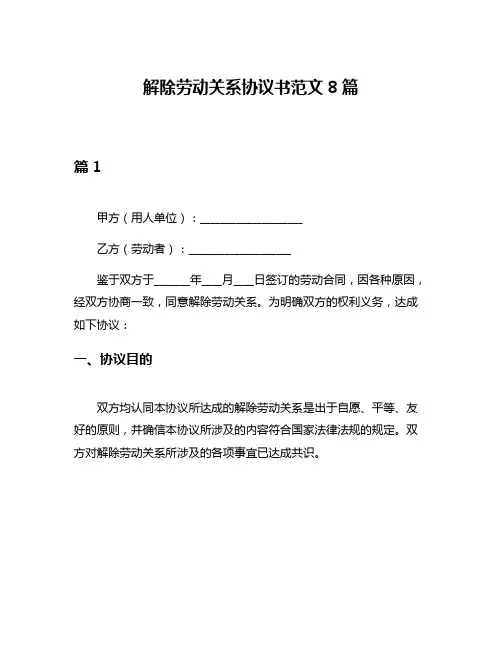 解除劳动关系协议书范文 8 篇

篇 1

甲方（用人单位）：__________________

乙方（劳动者）：__________________

鉴于双方于______年___月___日签订的劳动合同，因各种原因，经双方协商一致，同意解除劳动关系。为明确双方的权利义务，达成如下协议：

一、协议目的

双方均认同本协议所达成的解除劳动关系是出于自愿、平等、友好的原则，并确信本协议所涉及的内容符合国家法律法规的规定。双方对解除劳动关系所涉及的各项事宜已达成共识。